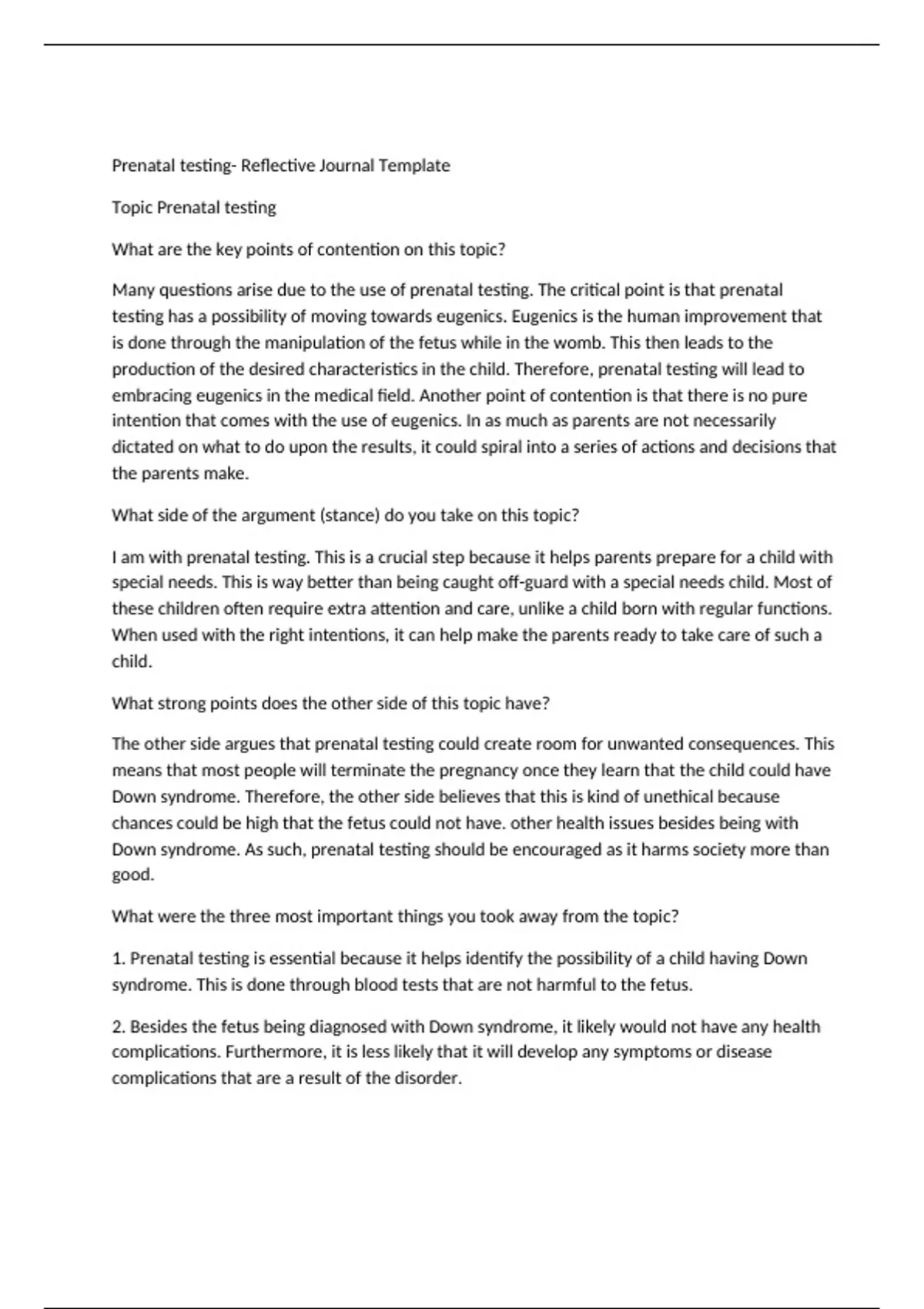 Prenatal testing- Reflective Journal Template

Topic Prenatal testing

What are the key points of contention on this topic?

Many questions arise due to the use of prenatal testing. The critical point is that prenatal testing has a possibility of moving towards eugenics. Eugenics is the human improvement that is done through the manipulation of the fetus while in the womb. This then leads to the production of the desired characteristics in the child. Therefore, prenatal testing will lead to embracing eugenics in the medical field. Another point of contention is that there is no pure intention that comes with the use of eugenics. In as much as parents are not necessarily dictated on what to do upon the results, it could spiral into a series of actions and decisions that the parents make.

What side of the argument (stance) do you take on this topic?

I am with prenatal testing. This is a crucial step because it helps parents prepare for a child with special needs. This is way better than being caught off-guard with a special needs child. Most of these children often require extra attention and care, unlike a child born with regular functions. When used with the right intentions, it can help make the parents ready to take care of such a child.

What strong points does the other side of this topic have?

The other side argues that prenatal testing could create room for unwanted consequences. This means that most people will terminate the pregnancy once they learn that the child could have Down syndrome. Therefore, the other side believes that this is kind of unethical because chances could be high that the fetus could not have. other health issues besides being with Down syndrome. As such, prenatal testing should be encouraged as it harms society more than good.

What were the three most important things you took away from the topic?

1. Prenatal testing is essential because it helps identify the possibility of a child having Down syndrome. This is done through blood tests that are not harmful to the fetus.

2. Besides the fetus being diagnosed with Down syndrome, it likely would not have any health complications. Furthermore, it is less likely that it will develop any symptoms or disease complications that are a result of the disorder.